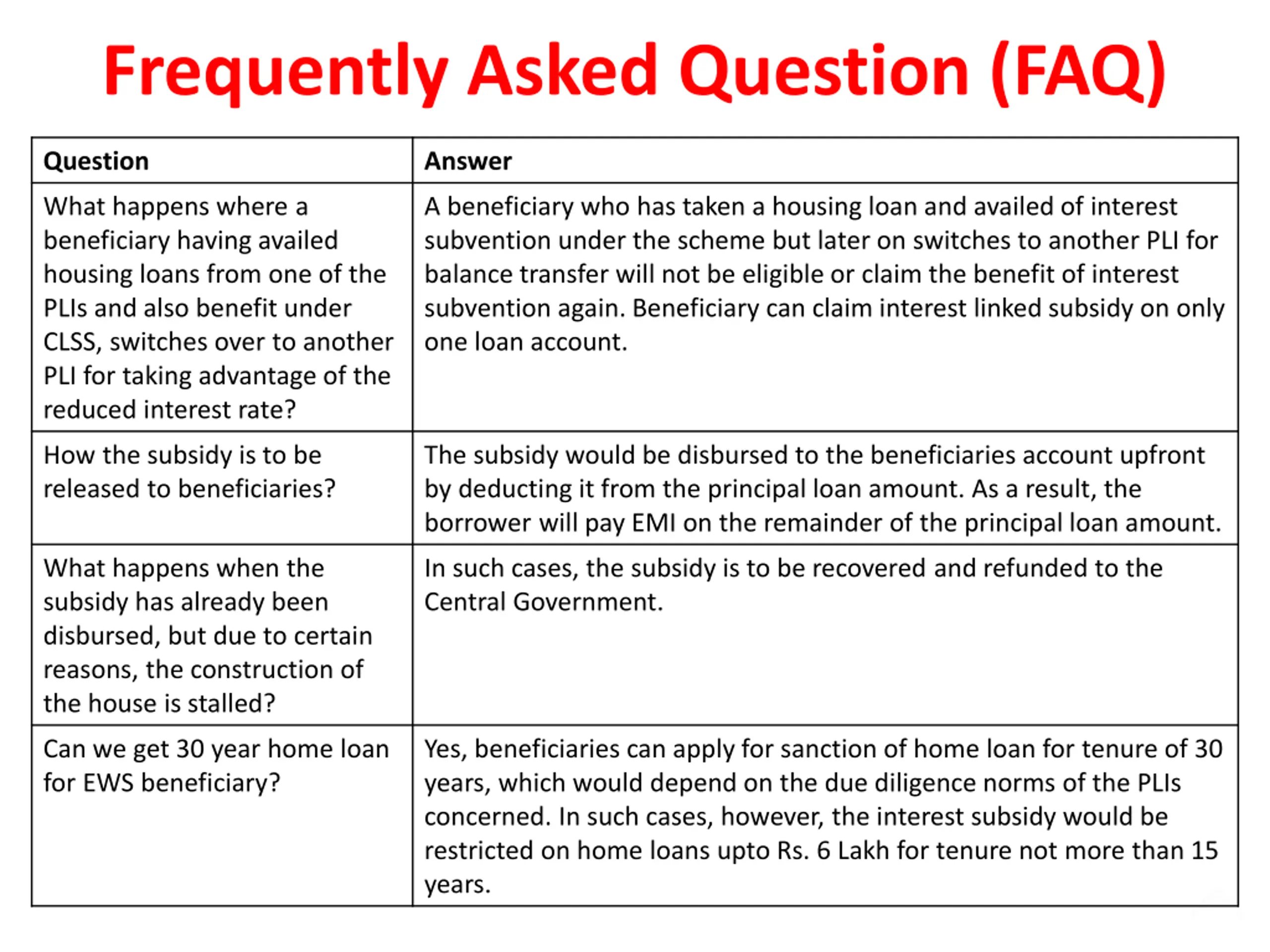 Frequently Asked Question (FAQ)

| Question | Answer |
|---|---|
| What happens where a beneficiary having availed housing loans from one of the PLIs and also benefit under CLSS, switches over to another PLI for taking advantage of the reduced interest rate? | A beneficiary who has taken a housing loan and availed of interest subvention under the scheme but later on switches to another PLI for balance transfer will not be eligible or claim the benefit of interest subvention again. Beneficiary can claim interest linked subsidy on only one loan account. |
| How the subsidy is to be released to beneficiaries? | The subsidy would be disbursed to the beneficiaries account upfront by deducting it from the principal loan amount. As a result, the borrower will pay EMI on the remainder of the principal loan amount. |
| What happens when the subsidy has already been disbursed, but due to certain reasons, the construction of the house is stalled? | In such cases, the subsidy is to be recovered and refunded to the Central Government. |
| Can we get 30 year home loan for EWS beneficiary? | Yes, beneficiaries can apply for sanction of home loan for tenure of 30 years, which would depend on the due diligence norms of the PLIs concerned. In such cases, however, the interest subsidy would be restricted on home loans upto Rs. 6 Lakh for tenure not more than 15 years. |